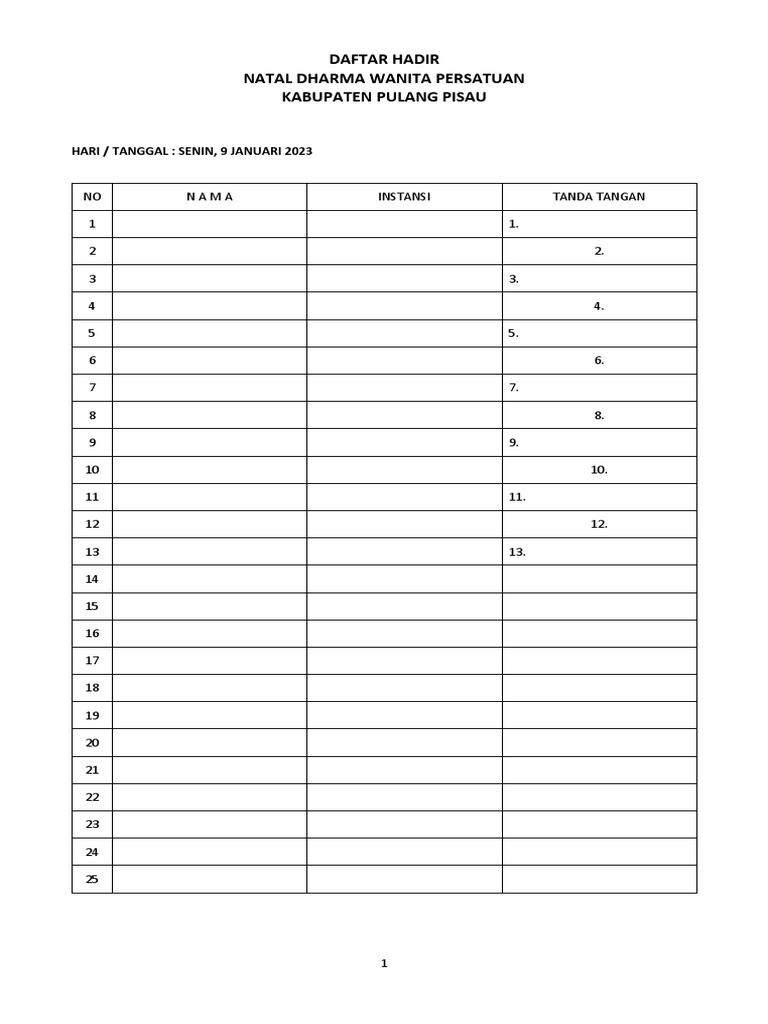 DAFTAR HADIR
NATAL DHARMA WANITA PERSATUAN
KABUPATEN PULANG PISAU

HARI / TANGGAL : SENIN, 9 JANUARI 2023

| NO | N A M A | INSTANSI | TANDA TANGAN |
|---|---|---|---|
| 1 | | | 1. |
| 2 | | | 2. |
| 3 | | | 3. |
| 4 | | | 4. |
| 5 | | | 5. |
| 6 | | | 6. |
| 7 | | | 7. |
| 8 | | | 8. |
| 9 | | | 9. |
| 10 | | | 10. |
| 11 | | | 11. |
| 12 | | | 12. |
| 13 | | | 13. |
| 14 | | | |
| 15 | | | |
| 16 | | | |
| 17 | | | |
| 18 | | | |
| 19 | | | |
| 20 | | | |
| 21 | | | |
| 22 | | | |
| 23 | | | |
| 24 | | | |
| 25 | | | |

1